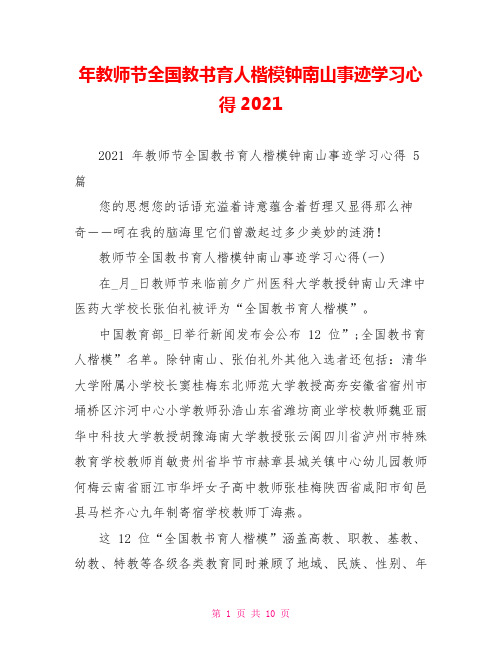 年教师节全国教书育人楷模钟南山事迹学习心得 2021

2021 年教师节全国教书育人楷模钟南山事迹学习心得 5 篇

您的思想您的话语充溢着诗意蕴含着哲理又显得那么神奇——呵在我的脑海里它们曾激起过多少美妙的涟漪！

教师节全国教书育人楷模钟南山事迹学习心得(一)

在_月_日教师节来临前夕广州医科大学教授钟南山天津中医药大学校长张伯礼被评为“全国教书育人楷模”。

中国教育部_日举行新闻发布会公布 12 位”;全国教书育人楷模”名单。除钟南山、张伯礼外其他入选者还包括：清华大学附属小学校长窦桂梅东北师范大学教授高夯安徽省宿州市埇桥区汴河中心小学教师孙浩山东省潍坊商业学校教师魏亚丽华中科技大学教授胡豫海南大学教授张云阁四川省泸州市特殊教育学校教师肖敏贵州省毕节市赫章县城关镇中心幼儿园教师何梅云南省丽江市华坪女子高中教师张桂梅陕西省咸阳市旬邑县马栏齐心九年制寄宿学校教师丁海燕。

这 12 位“全国教书育人楷模”涵盖高教、职教、基教、幼教、特教等各级各类教育同时兼顾了地域、民族、性别、年

第 1 页 共 10 页